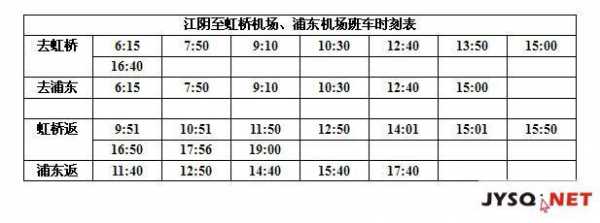 | 江阴至虹桥机场、浦东机场班车时刻表 | | | | | | | |
|---|---|---|---|---|---|---|---|
| 去虹桥 | 6:15 | 7:50 | 9:10 | 10:30 | 12:40 | 13:50 | 15:00 |
| | 16:40 | | | | | | |
| 去浦东 | 6:15 | 7:50 | 9:10 | 10:30 | 12:40 | 15:00 | |
| | | | | | | | |
| 虹桥返 | 9:51 | 10:51 | 11:50 | 12:50 | 14:01 | 15:01 | 15:50 |
| | 16:50 | 17:56 | 19:00 | | | | |
| 浦东返 | 11:40 | 12:50 | 14:40 | 15:40 | 17:40 | | |

JYSQ.NET